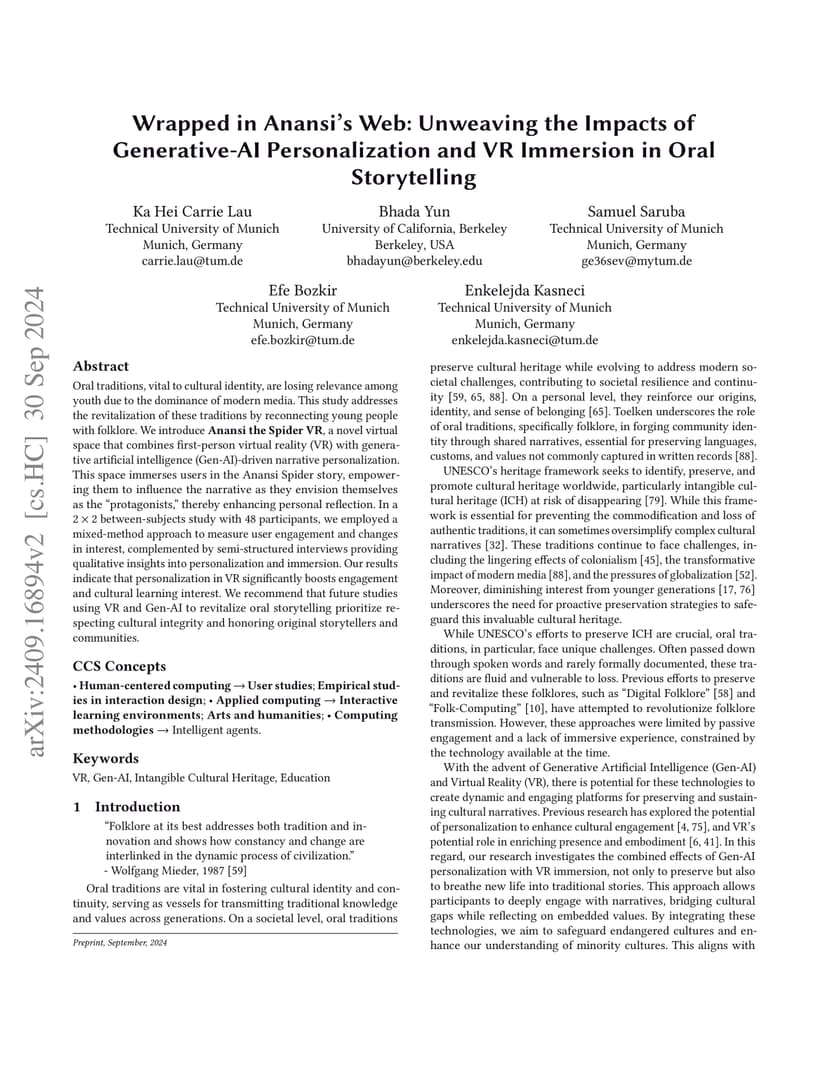 arXiv:2409.16894v2 [cs.HC] 30 Sep 2024

Wrapped in Anansi's Web: Unweaving the Impacts of Generative-AI Personalization and VR Immersion in Oral Storytelling

Ka Hei Carrie Lau
Technical University of Munich
Munich, Germany
carrie.lau@tum.de

Bhada Yun
University of California, Berkeley
Berkeley, USA
bhadayun@berkeley.edu

Samuel Saruba
Technical University of Munich
Munich, Germany
ge36sev@mytum.de

Efe Bozkir
Technical University of Munich
Munich, Germany
efe.bozkir@tum.de

Enkelejda Kasneci
Technical University of Munich
Munich, Germany
enkelejda.kasneci@tum.de

Abstract

Oral traditions, vital to cultural identity, are losing relevance among youth due to the dominance of modern media. This study addresses the revitalization of these traditions by reconnecting young people with folklore. We introduce Anansi the Spider VR, a novel virtual space that combines first-person virtual reality (VR) with generative artificial intelligence (Gen-AI)-driven narrative personalization. This space immerses users in the Anansi Spider story, empowering them to influence the narrative as they envision themselves as the "protagonists," thereby enhancing personal reflection. In a $2 \times 2$ between-subjects study with 48 participants, we employed a mixed-method approach to measure user engagement and changes in interest, complemented by semi-structured interviews providing qualitative insights into personalization and immersion. Our results indicate that personalization in VR significantly boosts engagement and cultural learning interest. We recommend that future studies using VR and Gen-AI to revitalize oral storytelling prioritize respecting cultural integrity and honoring original storytellers and communities.

CCS Concepts

• Human-centered computing → User studies; Empirical studies in interaction design; • Applied computing → Interactive learning environments; Arts and humanities; • Computing methodologies → Intelligent agents.

Keywords

VR, Gen-AI, Intangible Cultural Heritage, Education

1 Introduction

"Folklore at its best addresses both tradition and innovation and shows how constancy and change are interlinked in the dynamic process of civilization."
- Wolfgang Mieder, 1987 [59]

Oral traditions are vital in fostering cultural identity and continuity, serving as vessels for transmitting traditional knowledge and values across generations. On a societal level, oral traditions

Preprint, September, 2024

preserve cultural heritage while evolving to address modern societal challenges, contributing to societal resilience and continuity [59, 65, 88]. On a personal level, they reinforce our origins, identity, and sense of belonging [65]. Toelken underscores the role of oral traditions, specifically folklore, in forging community identity through shared narratives, essential for preserving languages, customs, and values not commonly captured in written records [88].

UNESCO's heritage framework seeks to identify, preserve, and promote cultural heritage worldwide, particularly intangible cultural heritage (ICH) at risk of disappearing [79]. While this framework is essential for preventing the commodification and loss of authentic traditions, it can sometimes oversimplify complex cultural narratives [32]. These traditions continue to face challenges, including the lingering effects of colonialism [45], the transformative impact of modern media [88], and the pressures of globalization [52]. Moreover, diminishing interest from younger generations [17, 76] underscores the need for proactive preservation strategies to safeguard this invaluable cultural heritage.

While UNESCO's efforts to preserve ICH are crucial, oral traditions, in particular, face unique challenges. Often passed down through spoken words and rarely formally documented, these traditions are fluid and vulnerable to loss. Previous efforts to preserve and revitalize these folklores, such as "Digital Folklore" [58] and "Folk-Computing" [10], have attempted to revolutionize folklore transmission. However, these approaches were limited by passive engagement and a lack of immersive experience, constrained by the technology available at the time.

With the advent of Generative Artificial Intelligence (Gen-AI) and Virtual Reality (VR), there is potential for these technologies to create dynamic and engaging platforms for preserving and sustaining cultural narratives. Previous research has explored the potential of personalization to enhance cultural engagement [4, 75], and VR's potential role in enriching presence and embodiment [6, 41]. In this regard, our research investigates the combined effects of Gen-AI personalization with VR immersion, not only to preserve but also to breathe new life into traditional stories. This approach allows participants to deeply engage with narratives, bridging cultural gaps while reflecting on embedded values. By integrating these technologies, we aim to safeguard endangered cultures and enhance our understanding of minority cultures. This aligns with